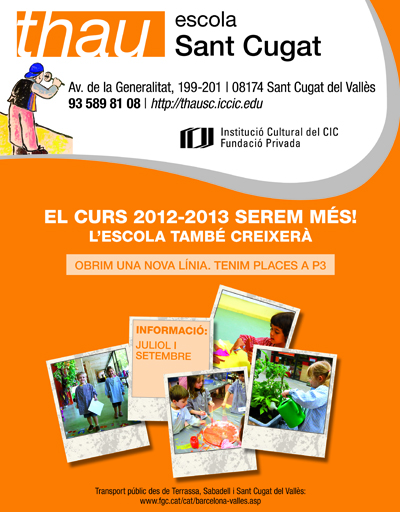 thau escola Sant Cugat

Av. de la Generalitat, 199-201 | 08174 Sant Cugat del Vallès
93 589 81 08 | http://thausc.iccic.edu

Institució Cultural del CIC
Fundació Privada

EL CURS 2012-2013 SEREM MÉS!
L'ESCOLA TAMBÉ CREIXERÀ

OBRIM UNA NOVA LÍNIA. TENIM PLACES A P3

INFORMACIÓ:
JULIOL I SETEMBRE

Transport públic des de Terrassa, Sabadell i Sant Cugat del Vallès:
www.fgc.cat/cat/barcelona-valles.asp